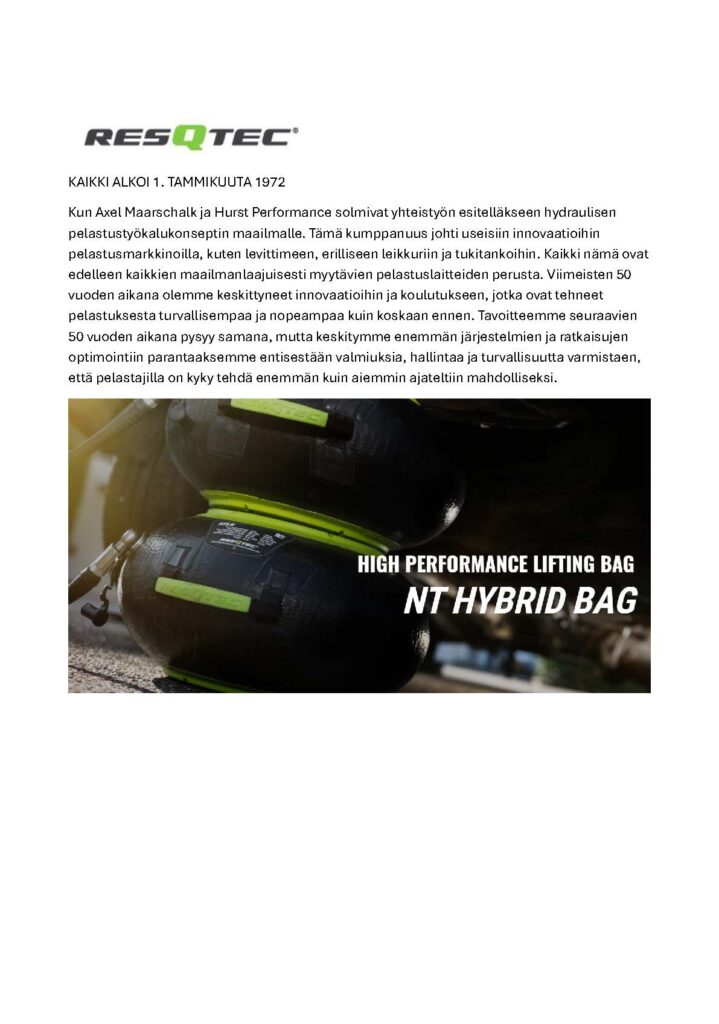 RESQTEC®

KAIKKI ALKOI 1. TAMMIKUUTA 1972

Kun Axel Maarschalk ja Hurst Performance solmivat yhteistyön esitelläkseen hydraulisen pelastustyökalukonseptin maailmalle. Tämä kumppanuus johti useisiin innovaatioihin pelastusmarkkinoilla, kuten levittimeen, erilliseen leikkuriin ja tukitankoihin. Kaikki nämä ovat edelleen kaikkien maailmanlaajuisesti myytävien pelastuslaitteiden perusta. Viimeisten 50 vuoden aikana olemme keskittyneet innovaatioihin ja koulutukseen, jotka ovat tehneet pelastuksesta turvallisempaa ja nopeampaa kuin koskaan ennen. Tavoitteemme seuraavien 50 vuoden aikana pysyy samana, mutta keskitymme enemmän järjestelmien ja ratkaisujen optimointiin parantaaksemme entisestään valmiuksia, hallintaa ja turvallisuutta varmistaen, että pelastajilla on kyky tehdä enemmän kuin aiemmin ajateltiin mahdolliseksi.

HIGH PERFORMANCE LIFTING BAG
NT HYBRID BAG